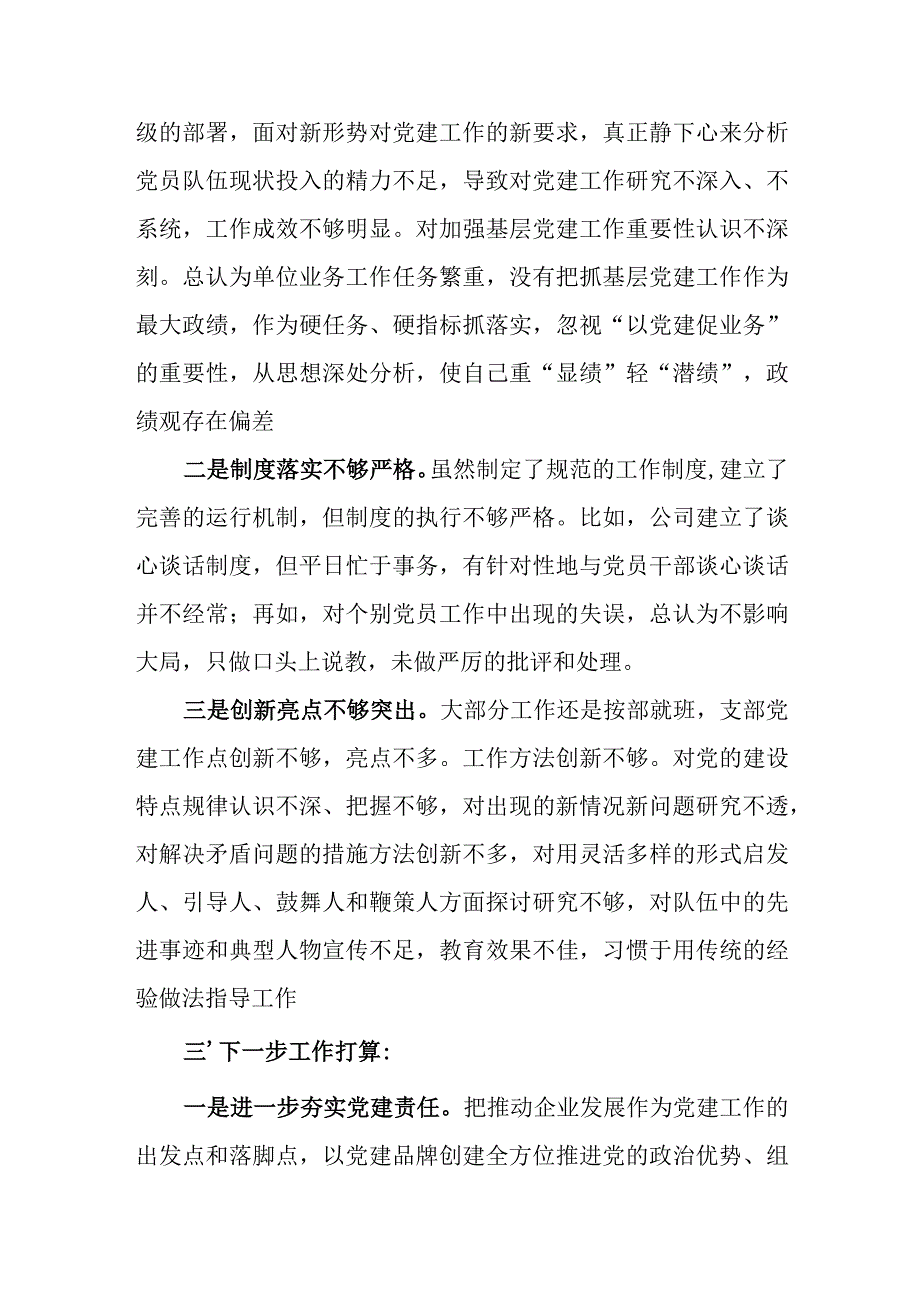 级的部署，面对新形势对党建工作的新要求，真正静下心来分析党员队伍现状投入的精力不足，导致对党建工作研究不深入、不系统，工作成效不够明显。对加强基层党建工作重要性认识不深刻。总认为单位业务工作任务繁重，没有把抓基层党建工作作为最大政绩，作为硬任务、硬指标抓落实，忽视“以党建促业务”的重要性，从思想深处分析，使自己重“显绩”轻“潜绩”，政绩观存在偏差

二是制度落实不够严格。虽然制定了规范的工作制度,建立了完善的运行机制，但制度的执行不够严格。比如，公司建立了谈心谈话制度，但平日忙于事务，有针对性地与党员干部谈心谈话并不经常；再如，对个别党员工作中出现的失误，总认为不影响大局，只做口头上说教，未做严厉的批评和处理。

三是创新亮点不够突出。大部分工作还是按部就班，支部党建工作点创新不够，亮点不多。工作方法创新不够。对党的建设特点规律认识不深、把握不够，对出现的新情况新问题研究不透，对解决矛盾问题的措施方法创新不多，对用灵活多样的形式启发人、引导人、鼓舞人和鞭策人方面探讨研究不够，对队伍中的先进事迹和典型人物宣传不足，教育效果不佳，习惯于用传统的经验做法指导工作

三’下一步工作打算:

一是进一步夯实党建责任。把推动企业发展作为党建工作的出发点和落脚点，以党建品牌创建全方位推进党的政治优势、组